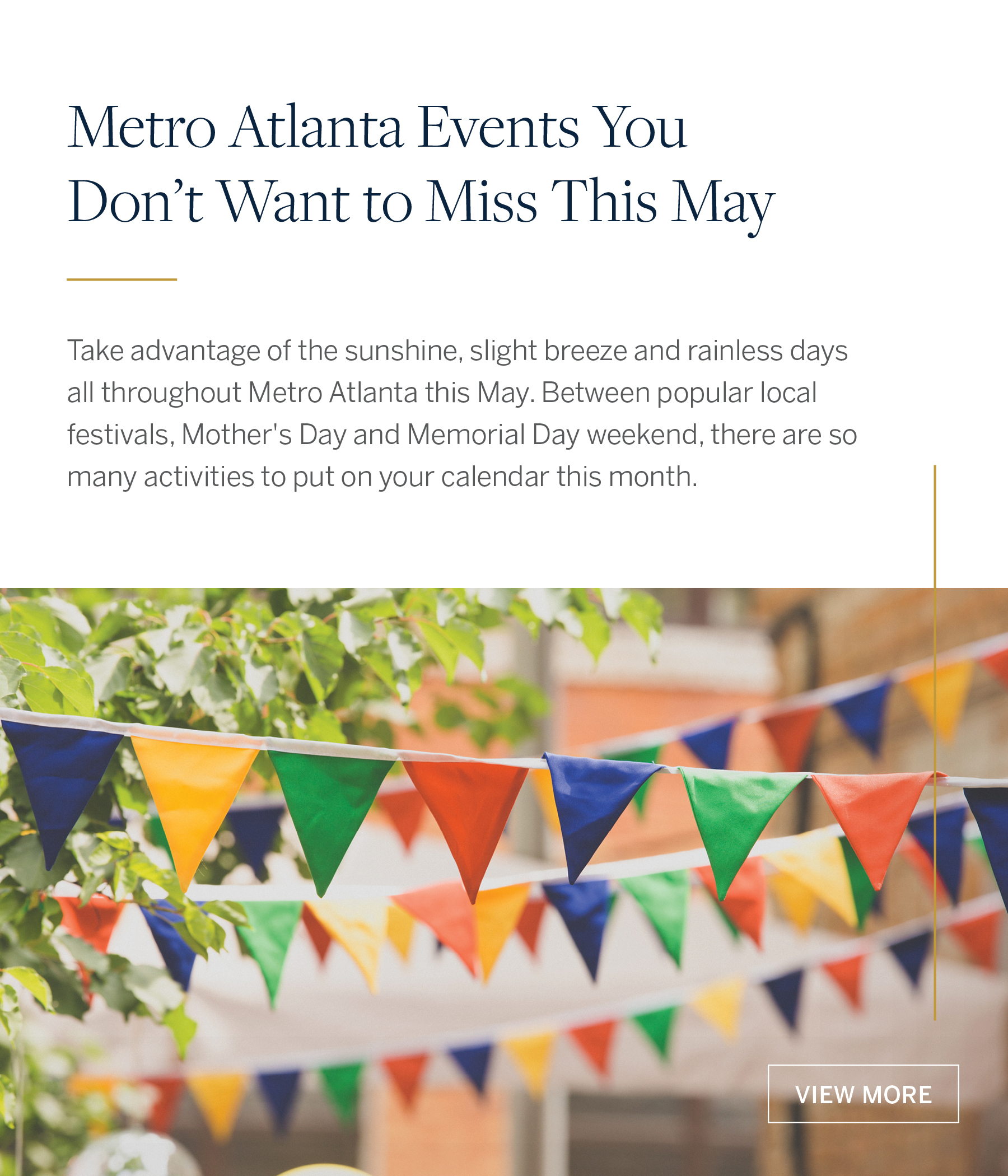 Metro Atlanta Events You Don’t Want to Miss This May

Take advantage of the sunshine, slight breeze and rainless days all throughout Metro Atlanta this May. Between popular local festivals, Mother's Day and Memorial Day weekend, there are so many activities to put on your calendar this month.

VIEW MORE